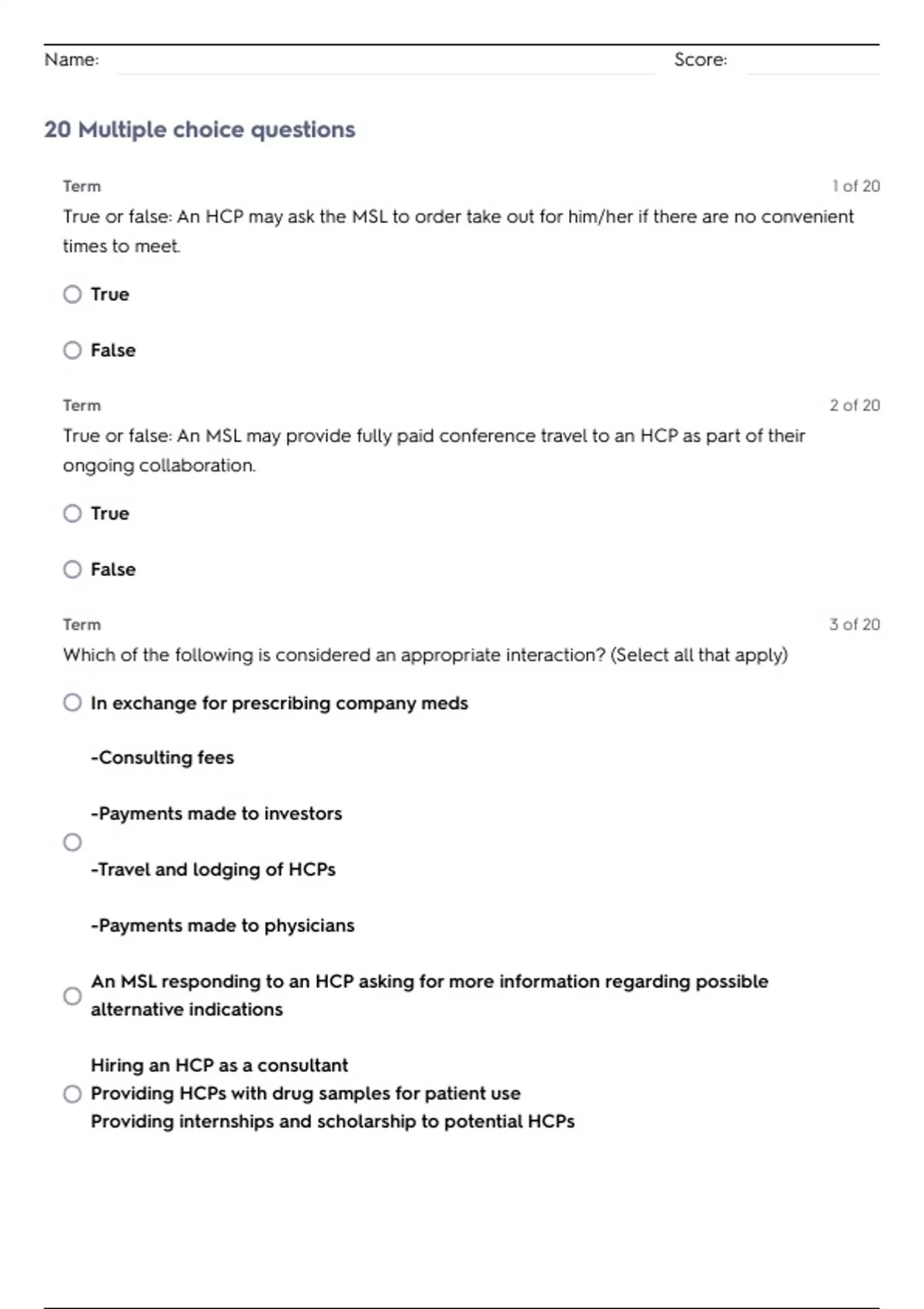 Name: Score:

20 Multiple choice questions

Term 1 of 20

True or false: An HCP may ask the MSL to order take out for him/her if there are no convenient times to meet.

True

False

Term 2 of 20

True or false: An MSL may provide fully paid conference travel to an HCP as part of their ongoing collaboration.

True

False

Term 3 of 20

Which of the following is considered an appropriate interaction? (Select all that apply)

In exchange for prescribing company meds

-Consulting fees

-Payments made to investors

-Travel and lodging of HCPs

-Payments made to physicians

An MSL responding to an HCP asking for more information regarding possible alternative indications

Hiring an HCP as a consultant
Providing HCPs with drug samples for patient use
Providing internships and scholarship to potential HCPs